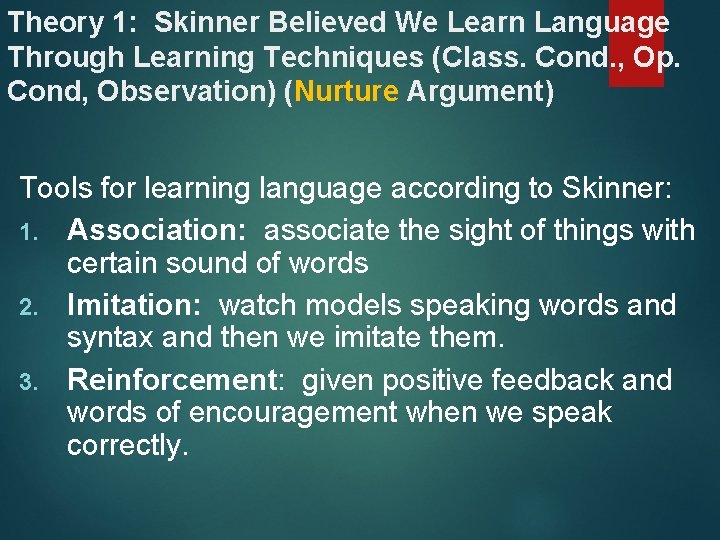 Theory 1: Skinner Believed We Learn Language Through Learning Techniques (Class. Cond., Op. Cond, Observation) (Nurture Argument)

Tools for learning language according to Skinner:

1. Association: associate the sight of things with certain sound of words
2. Imitation: watch models speaking words and syntax and then we imitate them.
3. Reinforcement: given positive feedback and words of encouragement when we speak correctly.